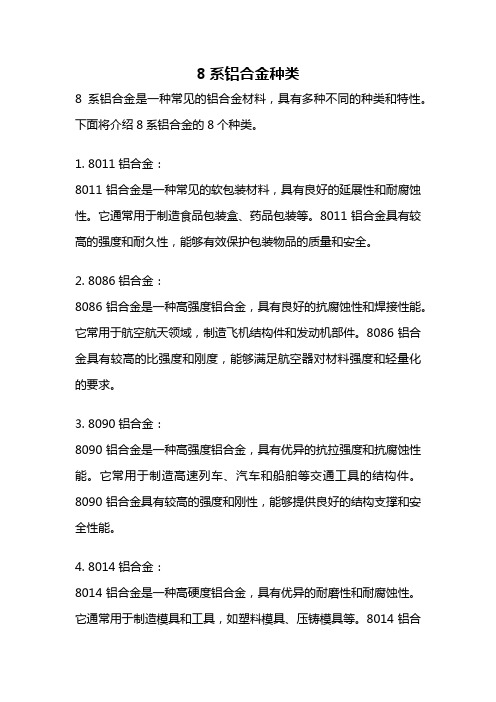 8 系铝合金种类

8 系铝合金是一种常见的铝合金材料，具有多种不同的种类和特性。下面将介绍 8 系铝合金的 8 个种类。

1. 8011 铝合金：

8011 铝合金是一种常见的软包装材料，具有良好的延展性和耐腐蚀性。它通常用于制造食品包装盒、药品包装等。8011 铝合金具有较高的强度和耐久性，能够有效保护包装物品的质量和安全。

2. 8086 铝合金：

8086 铝合金是一种高强度铝合金，具有良好的抗腐蚀性和焊接性能。它常用于航空航天领域，制造飞机结构件和发动机部件。8086 铝合金具有较高的比强度和刚度，能够满足航空器对材料强度和轻量化的要求。

3. 8090 铝合金：

8090 铝合金是一种高强度铝合金，具有优异的抗拉强度和抗腐蚀性能。它常用于制造高速列车、汽车和船舶等交通工具的结构件。8090 铝合金具有较高的强度和刚性，能够提供良好的结构支撑和安全性能。

4. 8014 铝合金：

8014 铝合金是一种高硬度铝合金，具有优异的耐磨性和耐腐蚀性。它通常用于制造模具和工具，如塑料模具、压铸模具等。8014 铝合